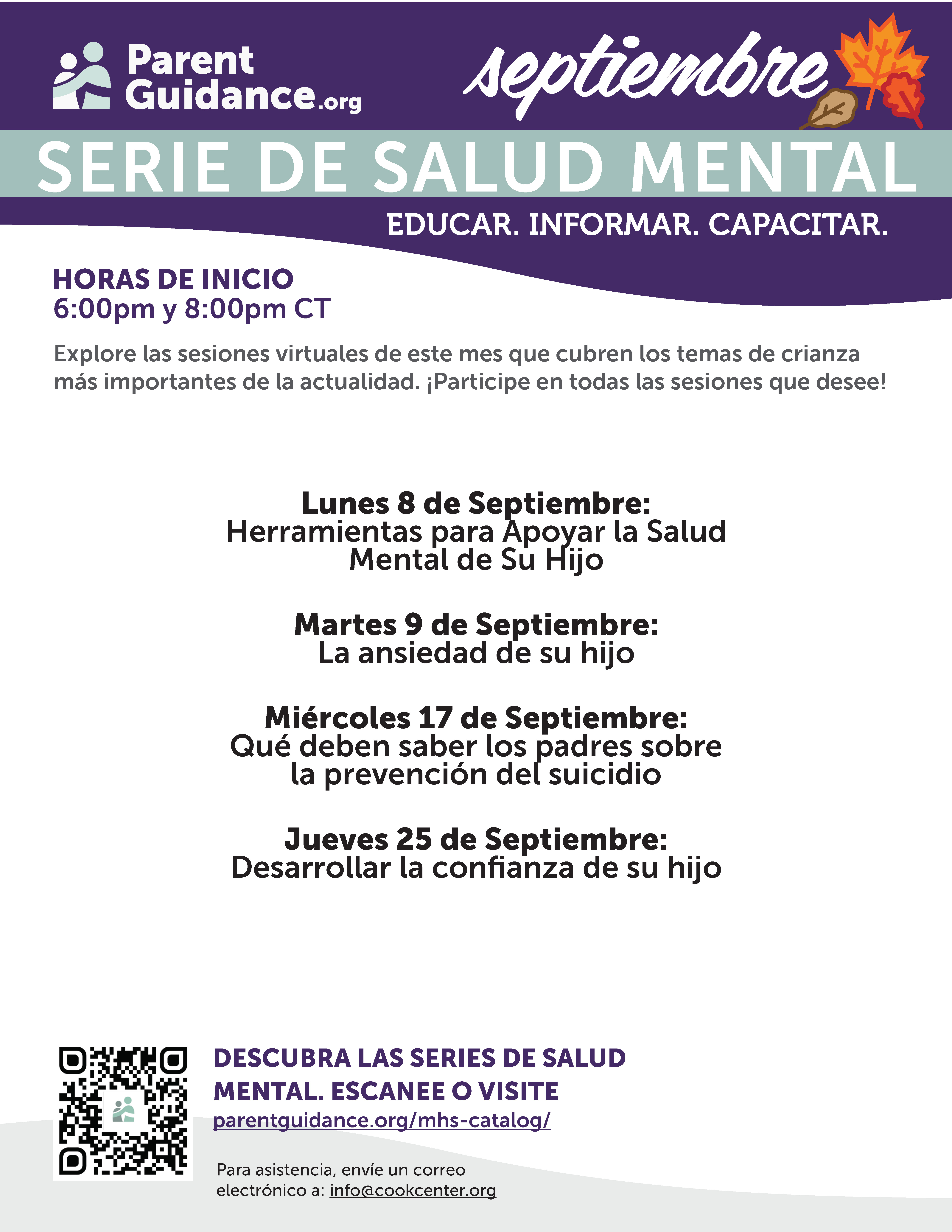 Parent Guidance.org

septiembre

SERIE DE SALUD MENTAL

EDUCAR. INFORMAR. CAPACITAR.

HORAS DE INICIO
6:00pm y 8:00pm CT

Explore las sesiones virtuales de este mes que cubren los temas de crianza más importantes de la actualidad. ¡Participe en todas las sesiones que desee!

Lunes 8 de Septiembre:
Herramientas para Apoyar la Salud Mental de Su Hijo

Martes 9 de Septiembre:
La ansiedad de su hijo

Miércoles 17 de Septiembre:
Qué deben saber los padres sobre la prevención del suicidio

Jueves 25 de Septiembre:
Desarrollar la confianza de su hijo

DESCUBRA LAS SERIES DE SALUD MENTAL. ESCANEE O VISITE
parentguidance.org/mhs-catalog/

Para asistencia, envíe un correo electrónico a: info@cookcenter.org